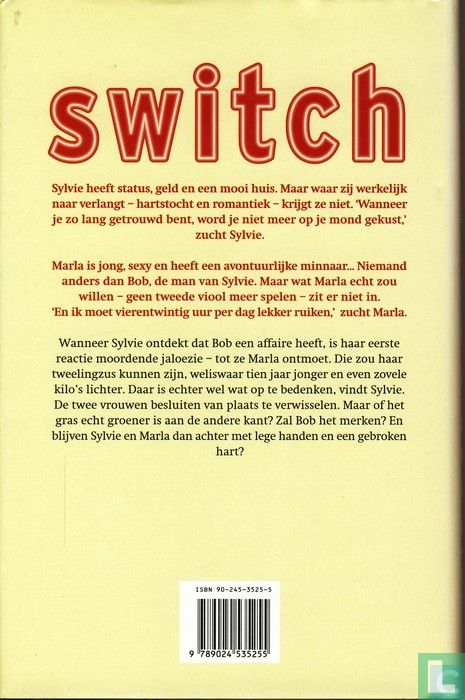 switch

Sylvie heeft status, geld en een mooi huis. Maar waar zij werkelijk naar verlangt – hartstocht en romantiek – krijgt ze niet. 'Wanneer je zo lang getrouwd bent, word je niet meer op je mond gekust,' zucht Sylvie.

Marla is jong, sexy en heeft een avontuurlijke minnaar... Niemand anders dan Bob, de man van Sylvie. Maar wat Marla echt zou willen – geen tweede viool meer spelen – zit er niet in. 'En ik moet vierentwintig uur per dag lekker ruiken,' zucht Marla.

Wanneer Sylvie ontdekt dat Bob een affaire heeft, is haar eerste reactie moordende jaloezie – tot ze Marla ontmoet. Die zou haar tweelingzus kunnen zijn, weliswaar tien jaar jonger en even zovele kilo's lichter. Daar is echter wel wat op te bedenken, vindt Sylvie. De twee vrouwen besluiten van plaats te verwisselen. Maar of het gras echt groener is aan de andere kant? Zal Bob het merken? En blijven Sylvie en Marla dan achter met lege handen en een gebroken hart?

ISBN 90-245-3525-5

9 789024 535255